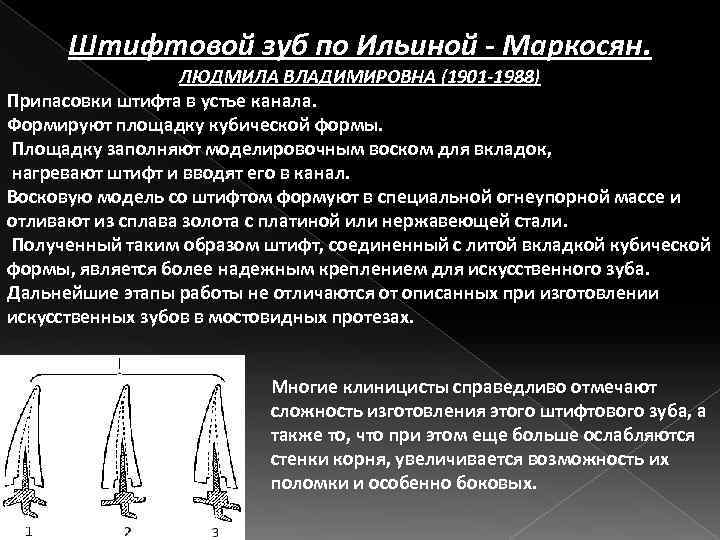 Штифтовой зуб по Ильиной - Маркосян.
ЛЮДМИЛА ВЛАДИМИРОВНА (1901-1988)

Припасовки штифта в устье канала.
Формируют площадку кубической формы.
Площадку заполняют моделировочным воском для вкладок, нагревают штифт и вводят его в канал.
Восковую модель со штифтом формуют в специальной огнеупорной массе и отливают из сплава золота с платиной или нержавеющей стали.
Полученный таким образом штифт, соединенный с литой вкладкой кубической формы, является более надежным креплением для искусственного зуба.
Дальнейшие этапы работы не отличаются от описанных при изготовлении искусственных зубов в мостовидных протезах.

I

1 2 3

Многие клиницисты справедливо отмечают сложность изготовления этого штифтового зуба, а также то, что при этом еще больше ослабляются стенки корня, увеличивается возможность их поломки и особенно боковых.